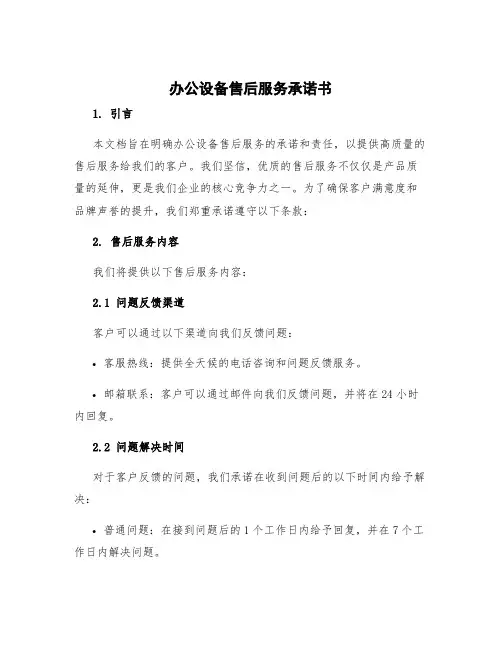 办公设备售后服务承诺书

1. 引言

本文档旨在明确办公设备售后服务的承诺和责任，以提供高质量的售后服务给我们的客户。我们坚信，优质的售后服务不仅仅是产品质量的延伸，更是我们企业的核心竞争力之一。为了确保客户满意度和品牌声誉的提升，我们郑重承诺遵守以下条款：

2. 售后服务内容

我们将提供以下售后服务内容：

2.1 问题反馈渠道

客户可以通过以下渠道向我们反馈问题：

• 客服热线：提供全天候的电话咨询和问题反馈服务。

• 邮箱联系：客户可以通过邮件向我们反馈问题，并将在 24 小时内回复。

2.2 问题解决时间

对于客户反馈的问题，我们承诺在收到问题后的以下时间内给予解决：

• 普通问题：在接到问题后的 1 个工作日内给予回复，并在 7 个工作日内解决问题。